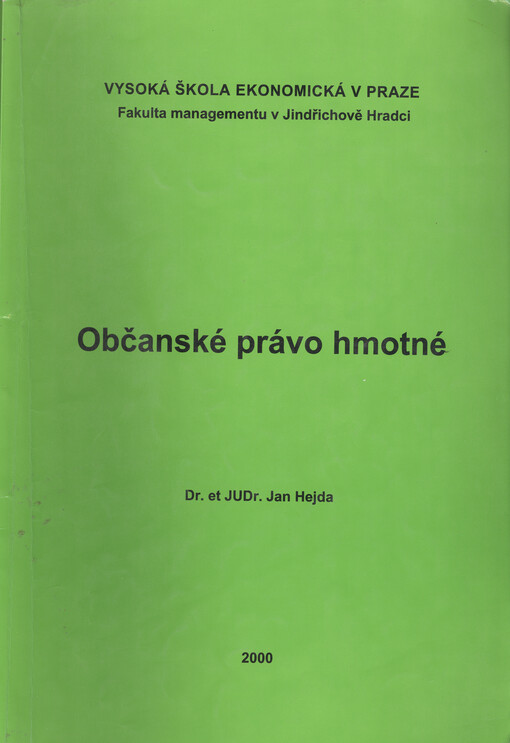 VYSOKÁ ŠKOLA EKONOMICKÁ V PRAZE
Fakulta managementu v Jindřichově Hradci

Občanské právo hmotné

Dr. et JUDr. Jan Hejda

2000